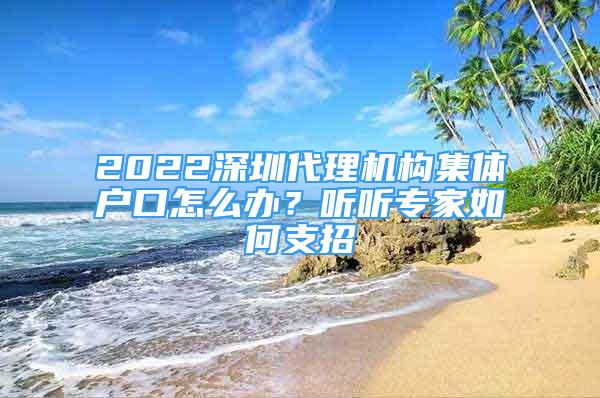 2022深圳代理机构集体户口怎么办？听听专家如何支招